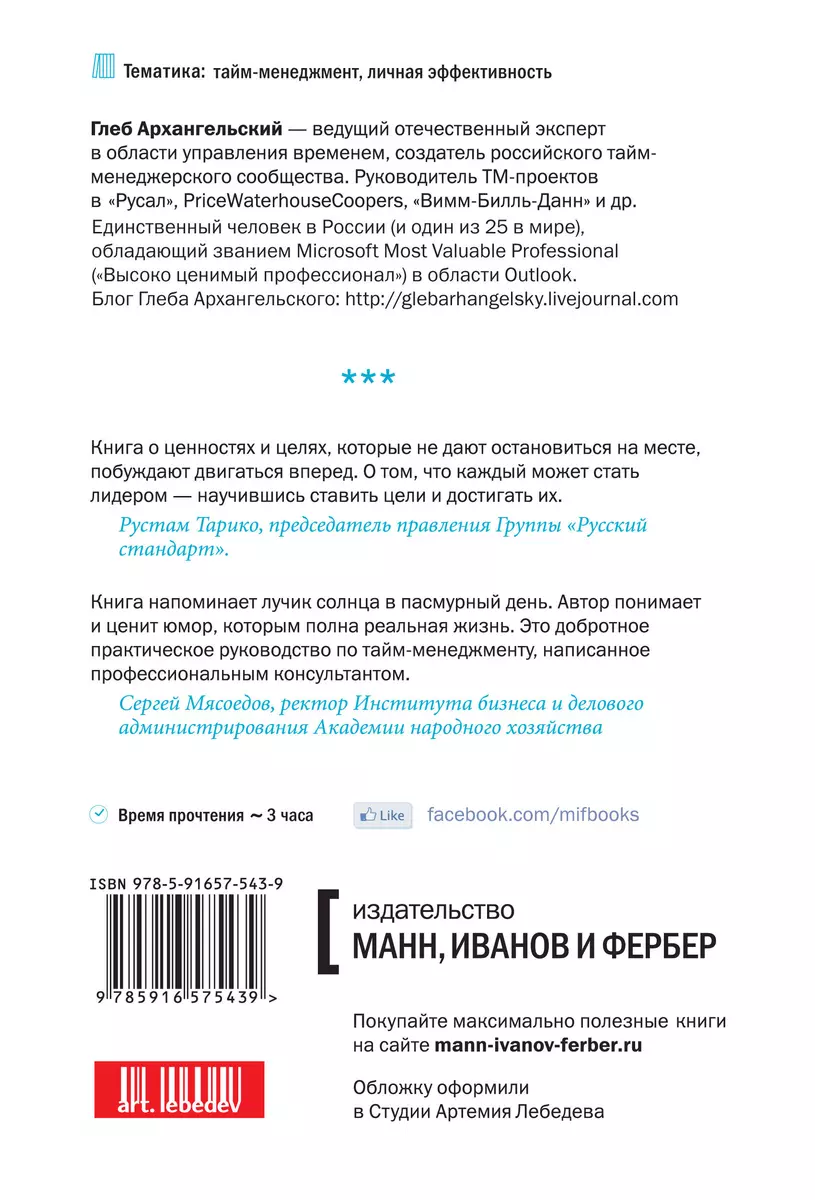 Тематика: тайм-менеджмент, личная эффективность

Глеб Архангельский — ведущий отечественный эксперт в области управления временем, создатель российского тайм-менеджерского сообщества. Руководитель ТМ-проектов в «Русал», PriceWaterhouseCoopers, «Вимм-Билль-Данн» и др. Единственный человек в России (и один из 25 в мире), обладающий званием Microsoft Most Valuable Professional («Высоко ценимый профессионал») в области Outlook. Блог Глеба Архангельского: http://glebarhangelsky.livejournal.com

***

Книга о ценностях и целях, которые не дают остановиться на месте, побуждают двигаться вперед. О том, что каждый может стать лидером — научившись ставить цели и достигать их.

Рустам Тарико, председатель правления Группы «Русский стандарт».

Книга напоминает лучик солнца в пасмурный день. Автор понимает и ценит юмор, которым полна реальная жизнь. Это добротное практическое руководство по тайм-менеджменту, написанное профессиональным консультантом.

Сергей Мясоедов, ректор Института бизнеса и делового администрирования Академии народного хозяйства

Время прочтения ~ 3 часа

Like facebook.com/mifbooks

ISBN 978-5-91657-543-9

9 785916 575439 >

издательство
МАНН, ИВАНОВ И ФЕРБЕР

Покупайте максимально полезные книги на сайте mann-ivanov-ferber.ru

art. lebedev

Обложку оформили в Студии Артемия Лебедева